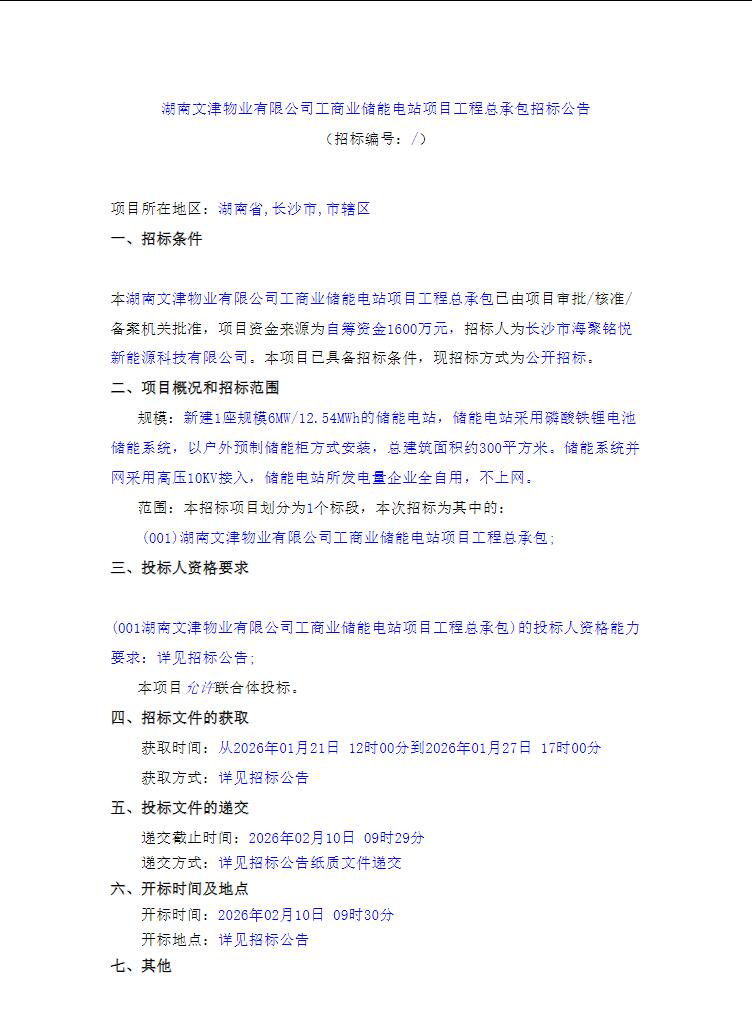 湖南文津物业有限公司工商业储能电站项目工程总承包招标公告

（招标编号：/）

项目所在地区：湖南省，长沙市，市辖区

一、招标条件

本湖南文津物业有限公司工商业储能电站项目工程总承包已由项目审批/核准/备案机关批准，项目资金来源为自筹资金1600万元，招标人为长沙市海聚铭悦新能源科技有限公司。本项目已具备招标条件，现招标方式为公开招标。

二、项目概况和招标范围

规模：新建1座规模6MW/12.54MWh的储能电站，储能电站采用磷酸铁锂电池储能系统，以户外预制储能柜方式安装，总建筑面积约300平方米。储能系统并网采用高压10KV接入，储能电站所发电量企业全自用，不上网。

范围：本招标项目划分为1个标段，本次招标为其中的：

（001）湖南文津物业有限公司工商业储能电站项目工程总承包；

三、投标人资格要求

（001湖南文津物业有限公司工商业储能电站项目工程总承包）的投标人资格能力要求：详见招标公告；

本项目允许联合体投标。

四、招标文件的获取

获取时间：从2026年01月21日 12时00分到2026年01月27日 17时00分

获取方式：详见招标公告

五、投标文件的递交

递交截止时间：2026年02月10日 09时29分

递交方式：详见招标公告纸质文件递交

六、开标时间及地点

开标时间：2026年02月10日 09时30分

开标地点：详见招标公告

七、其他